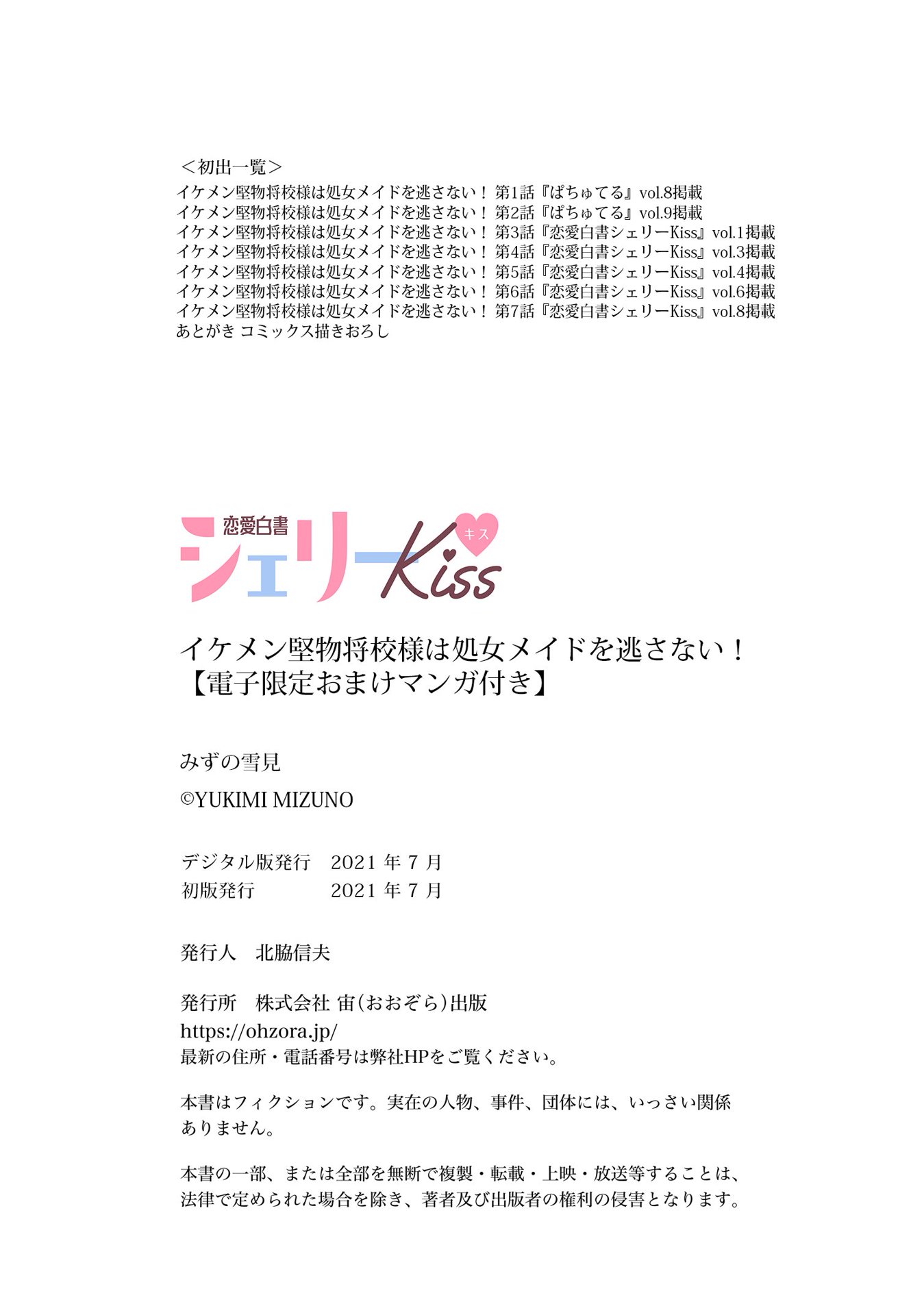 ＜初出一覧＞
イケメン堅物将校様は処女メイドを逃さない！ 第1話『ぱちゅてる』vol.8掲載
イケメン堅物将校様は処女メイドを逃さない！ 第2話『ぱちゅてる』vol.9掲載
イケメン堅物将校様は処女メイドを逃さない！ 第3話『恋愛白書シェリーKiss』vol.1掲載
イケメン堅物将校様は処女メイドを逃さない！ 第4話『恋愛白書シェリーKiss』vol.3掲載
イケメン堅物将校様は処女メイドを逃さない！ 第5話『恋愛白書シェリーKiss』vol.4掲載
イケメン堅物将校様は処女メイドを逃さない！ 第6話『恋愛白書シェリーKiss』vol.6掲載
イケメン堅物将校様は処女メイドを逃さない！ 第7話『恋愛白書シェリーKiss』vol.8掲載
あとがき コミックス描きおろし

恋愛白書
シェリーKiss
キス

イケメン堅物将校様は処女メイドを逃さない！
【電子限定おまけマンガ付き】

みずの雪見
©YUKIMI MIZUNO

デジタル版発行 2021 年 7 月
初版発行 2021 年 7 月

発行人 北脇信夫

発行所 株式会社 宙(おおぞら)出版
https://ohzora.jp/
最新の住所・電話番号は弊社HPをご覧ください。

本書はフィクションです。実在の人物、事件、団体には、いっさい関係ありません。

本書の一部、または全部を無断で複製・転載・上映・放送等することは、法律で定められた場合を除き、著者及び出版者の権利の侵害となります。